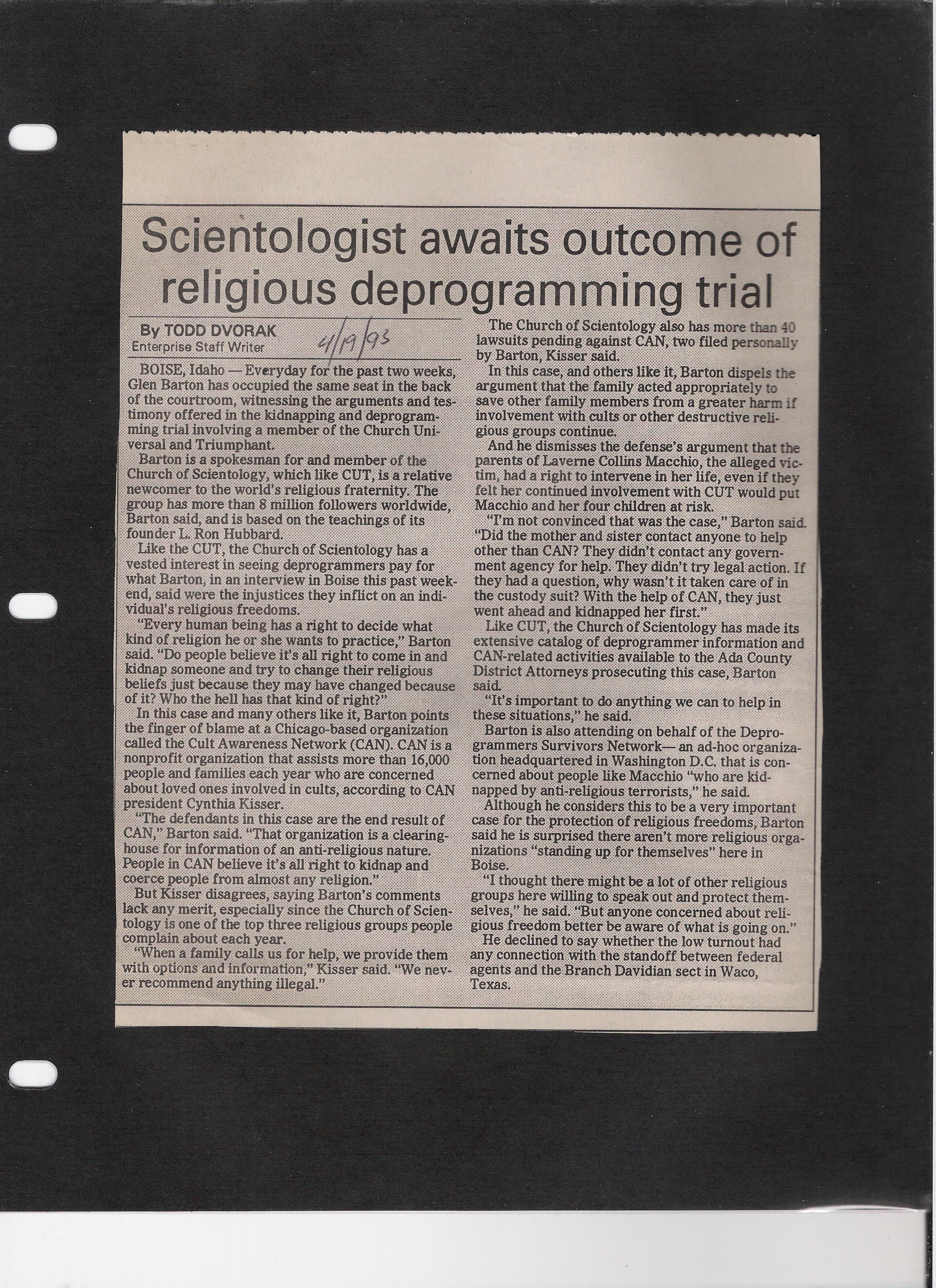 Scientologist awaits outcome of religious deprogramming trial

By TODD DVORAK
Enterprise Staff Writer

4/19/93

BOISE, Idaho — Everyday for the past two weeks, Glen Barton has occupied the same seat in the back of the courtroom, witnessing the arguments and testimony offered in the kidnapping and deprogramming trial involving a member of the Church Universal and Triumphant.

Barton is a spokesman for and member of the Church of Scientology, which like CUT, is a relative newcomer to the world's religious fraternity. The group has more than 8 million followers worldwide, Barton said, and is based on the teachings of its founder L. Ron Hubbard.

Like the CUT, the Church of Scientology has a vested interest in seeing deprogrammers pay for what Barton, in an interview in Boise this past weekend, said were the injustices they inflict on an individual's religious freedoms.

"Every human being has a right to decide what kind of religion he or she wants to practice," Barton said. "Do people believe it's all right to come in and kidnap someone and try to change their religious beliefs just because they may have changed because of it? Who the hell has that kind of right?"

In this case and many others like it, Barton points the finger of blame at a Chicago-based organization called the Cult Awareness Network (CAN). CAN is a nonprofit organization that assists more than 16,000 people and families each year who are concerned about loved ones involved in cults, according to CAN president Cynthia Kisser.

"The defendants in this case are the end result of CAN," Barton said. "That organization is a clearinghouse for information of an anti-religious nature. People in CAN believe it's all right to kidnap and coerce people from almost any religion."

But Kisser disagrees, saying Barton's comments lack any merit, especially since the Church of Scientology is one of the top three religious groups people complain about each year.

"When a family calls us for help, we provide them with options and information," Kisser said. "We never recommend anything illegal."

The Church of Scientology also has more than 40 lawsuits pending against CAN, two filed personally by Barton, Kisser said.

In this case, and others like it, Barton dispels the argument that the family acted appropriately to save other family members from a greater harm if involvement with cults or other destructive religious groups continue.

And he dismisses the defense's argument that the parents of Laverne Collins Macchio, the alleged victim, had a right to intervene in her life, even if they felt her continued involvement with CUT would put Macchio and her four children at risk.

"I'm not convinced that was the case," Barton said. "Did the mother and sister contact anyone to help other than CAN? They didn't contact any government agency for help. They didn't try legal action. If they had a question, why wasn't it taken care of in the custody suit? With the help of CAN, they just went ahead and kidnapped her first."

Like CUT, the Church of Scientology has made its extensive catalog of deprogrammer information and CAN-related activities available to the Ada County District Attorneys prosecuting this case, Barton said.

"It's important to do anything we can to help in these situations," he said.

Barton is also attending on behalf of the Deprogrammers Survivors Network— an ad-hoc organization headquartered in Washington D.C. that is concerned about people like Macchio "who are kidnapped by anti-religious terrorists," he said.

Although he considers this to be a very important case for the protection of religious freedoms, Barton said he is surprised there aren't more religious organizations "standing up for themselves" here in Boise.

"I thought there might be a lot of other religious groups here willing to speak out and protect themselves," he said. "But anyone concerned about religious freedom better be aware of what is going on."

He declined to say whether the low turnout had any connection with the standoff between federal agents and the Branch Davidian sect in Waco, Texas.